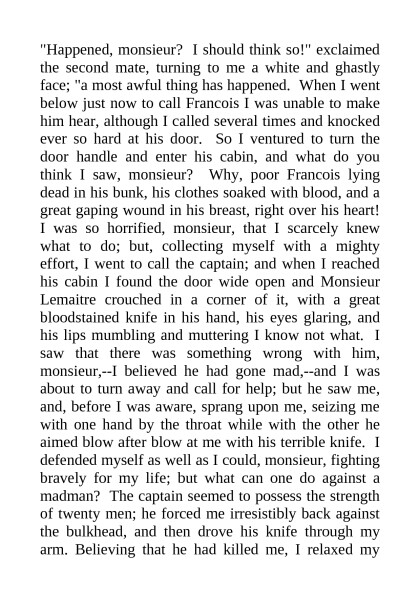 "Happened, monsieur? I should think so!" exclaimed the second mate, turning to me a white and ghastly face; "a most awful thing has happened. When I went below just now to call Francois I was unable to make him hear, although I called several times and knocked ever so hard at his door. So I ventured to turn the door handle and enter his cabin, and what do you think I saw, monsieur? Why, poor Francois lying dead in his bunk, his clothes soaked with blood, and a great gaping wound in his breast, right over his heart! I was so horrified, monsieur, that I scarcely knew what to do; but, collecting myself with a mighty effort, I went to call the captain; and when I reached his cabin I found the door wide open and Monsieur Lemaitre crouched in a corner of it, with a great bloodstained knife in his hand, his eyes glaring, and his lips mumbling and muttering I know not what. I saw that there was something wrong with him, monsieur,--I believed he had gone mad,--and I was about to turn away and call for help; but he saw me, and, before I was aware, sprang upon me, seizing me with one hand by the throat while with the other he aimed blow after blow at me with his terrible knife. I defended myself as well as I could, monsieur, fighting bravely for my life; but what can one do against a madman? The captain seemed to possess the strength of twenty men; he forced me irresistibly back against the bulkhead, and then drove his knife through my arm. Believing that he had killed me, I relaxed my